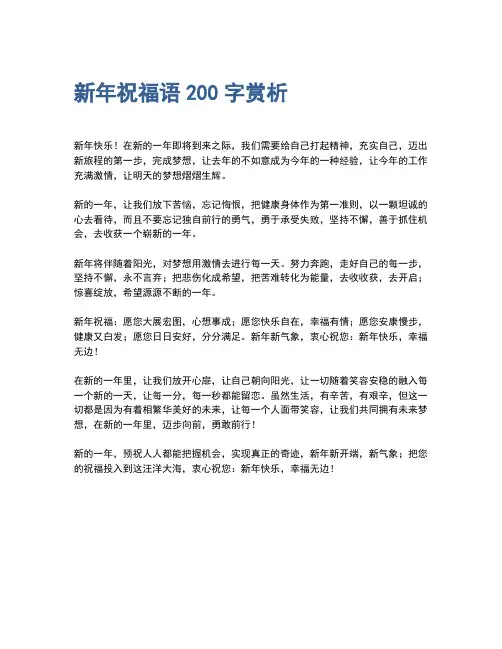 新年祝福语 200 字赏析

新年快乐！在新的一年即将到来之际，我们需要给自己打起精神，充实自己，迈出新旅程的第一步，完成梦想，让去年的不如意成为今年的一种经验，让今年的工作充满激情，让明天的梦想熠熠生辉。

新的一年，让我们放下苦恼，忘记悔恨，把健康身体作为第一准则，以一颗坦诚的心去看待，而且不要忘记独自前行的勇气，勇于承受失败，坚持不懈，善于抓住机会，去收获一个崭新的一年。

新年将伴随着阳光，对梦想用激情去进行每一天。努力奔跑，走好自己的每一步，坚持不懈，永不言弃；把悲伤化成希望，把苦难转化为能量，去收收获，去开启；惊喜绽放，希望源源不断的一年。

新年祝福：愿您大展宏图，心想事成；愿您快乐自在，幸福有情；愿您安康慢步，健康又白发；愿您日日安好，分分满足。新年新气象，衷心祝您：新年快乐，幸福无边！

在新的一年里，让我们放开心扉，让自己朝向阳光、让一切随着笑容安稳的融入每一个新的一天，让每一分，每一秒都能留恋。虽然生活，有辛苦，有艰辛，但这一切都是因为有着相繁华美好的未来，让每一个人面带笑容，让我们共同拥有未来梦想，在新的一年里，迈步向前，勇敢前行！

新的一年，预祝人人都能把握机会，实现真正的奇迹，新年新开端，新气象；把您的祝福投入到这汪洋大海，衷心祝您：新年快乐，幸福无边！